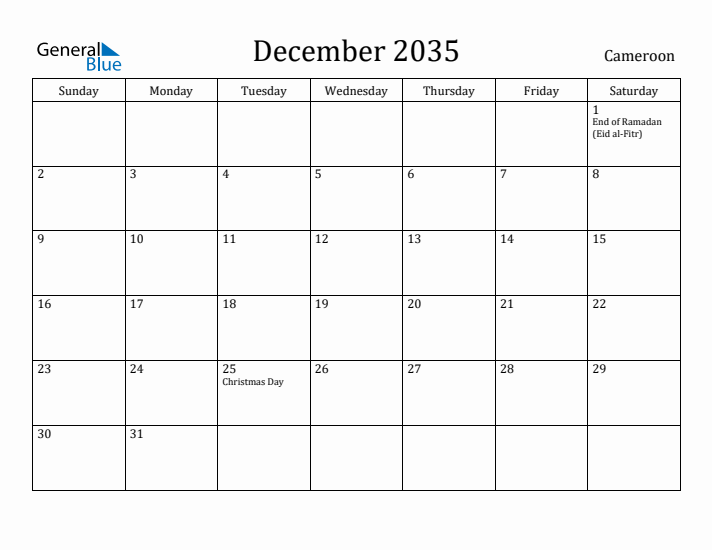 General Blue

December 2035

Cameroon

| Sunday | Monday | Tuesday | Wednesday | Thursday | Friday | Saturday |
|---|---|---|---|---|---|---|
| | | | | | | 1 End of Ramadan (Eid al-Fitr) |
| 2 | 3 | 4 | 5 | 6 | 7 | 8 |
| 9 | 10 | 11 | 12 | 13 | 14 | 15 |
| 16 | 17 | 18 | 19 | 20 | 21 | 22 |
| 23 | 24 | 25 Christmas Day | 26 | 27 | 28 | 29 |
| 30 | 31 | | | | | |